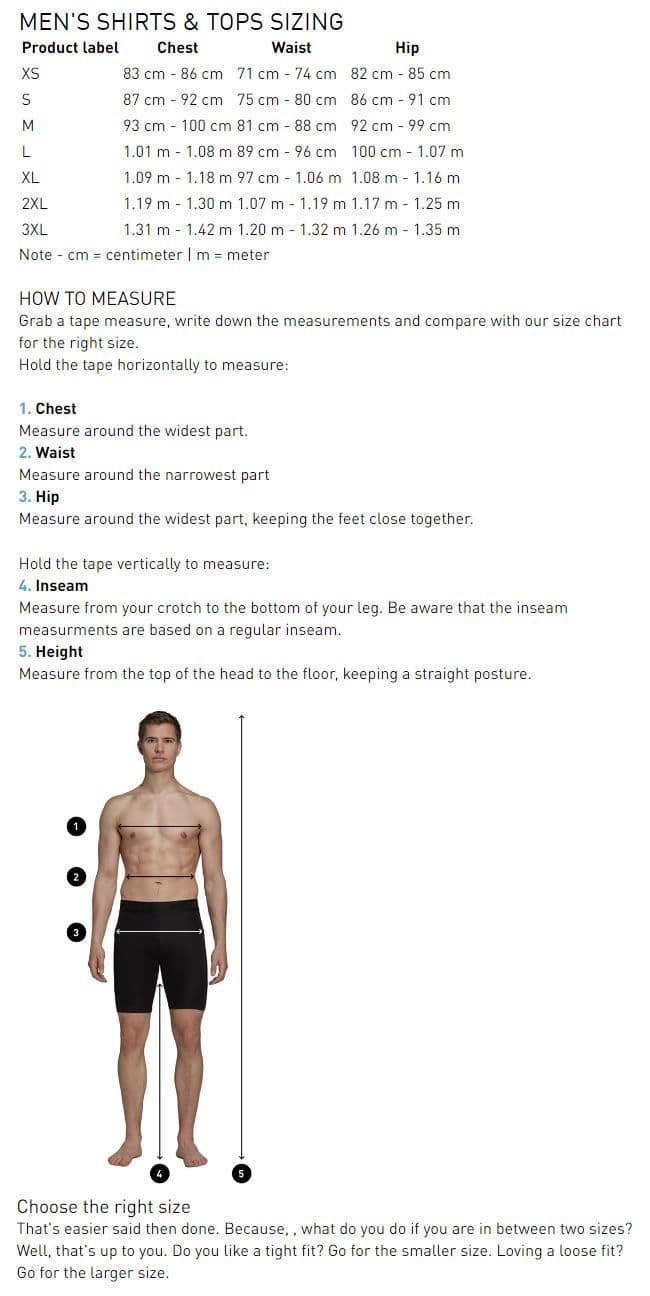 MEN'S SHIRTS & TOPS SIZING

| Product label | Chest | Waist | Hip |
|---|---|---|---|
| XS | 83 cm - 86 cm | 71 cm - 74 cm | 82 cm - 85 cm |
| S | 87 cm - 92 cm | 75 cm - 80 cm | 86 cm - 91 cm |
| M | 93 cm - 100 cm | 81 cm - 88 cm | 92 cm - 99 cm |
| L | 1.01 m - 1.08 m | 89 cm - 96 cm | 100 cm - 1.07 m |
| XL | 1.09 m - 1.18 m | 97 cm - 1.06 m | 1.08 m - 1.16 m |
| 2XL | 1.19 m - 1.30 m | 1.07 m - 1.19 m | 1.17 m - 1.25 m |
| 3XL | 1.31 m - 1.42 m | 1.20 m - 1.32 m | 1.26 m - 1.35 m |

Note - cm = centimeter | m = meter

HOW TO MEASURE
Grab a tape measure, write down the measurements and compare with our size chart for the right size.
Hold the tape horizontally to measure:

1. Chest
Measure around the widest part.
2. Waist
Measure around the narrowest part
3. Hip
Measure around the widest part, keeping the feet close together.

Hold the tape vertically to measure:
4. Inseam
Measure from your crotch to the bottom of your leg. Be aware that the inseam measurments are based on a regular inseam.
5. Height
Measure from the top of the head to the floor, keeping a straight posture.

1
2
3
4
5

Choose the right size
That's easier said then done. Because, , what do you do if you are in between two sizes? Well, that's up to you. Do you like a tight fit? Go for the smaller size. Loving a loose fit? Go for the larger size.